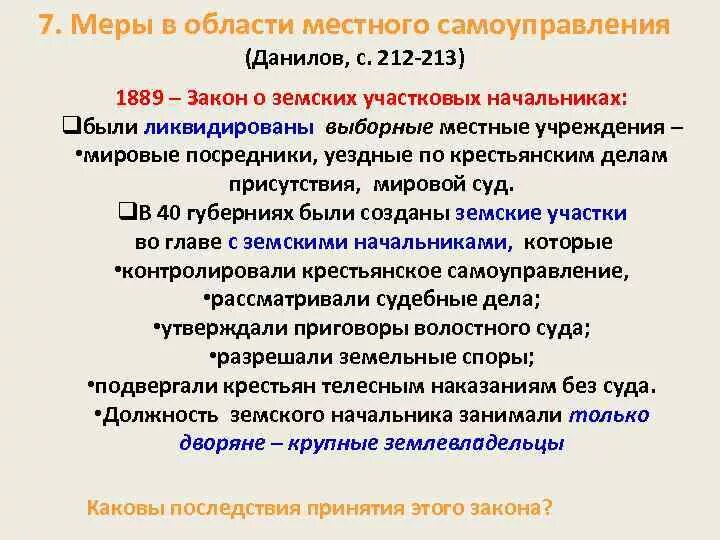 7. Меры в области местного самоуправления
(Данилов, с. 212-213)

1889 – Закон о земских участковых начальниках:
❑были ликвидированы выборные местные учреждения –
•мировые посредники, уездные по крестьянским делам присутствия, мировой суд.
❑В 40 губерниях были созданы земские участки во главе с земскими начальниками, которые
•контролировали крестьянское самоуправление,
•рассматривали судебные дела;
•утверждали приговоры волостного суда;
•разрешали земельные споры;
•подвергали крестьян телесным наказаниям без суда.
•Должность земского начальника занимали только дворяне – крупные землевладельцы

Каковы последствия принятия этого закона?